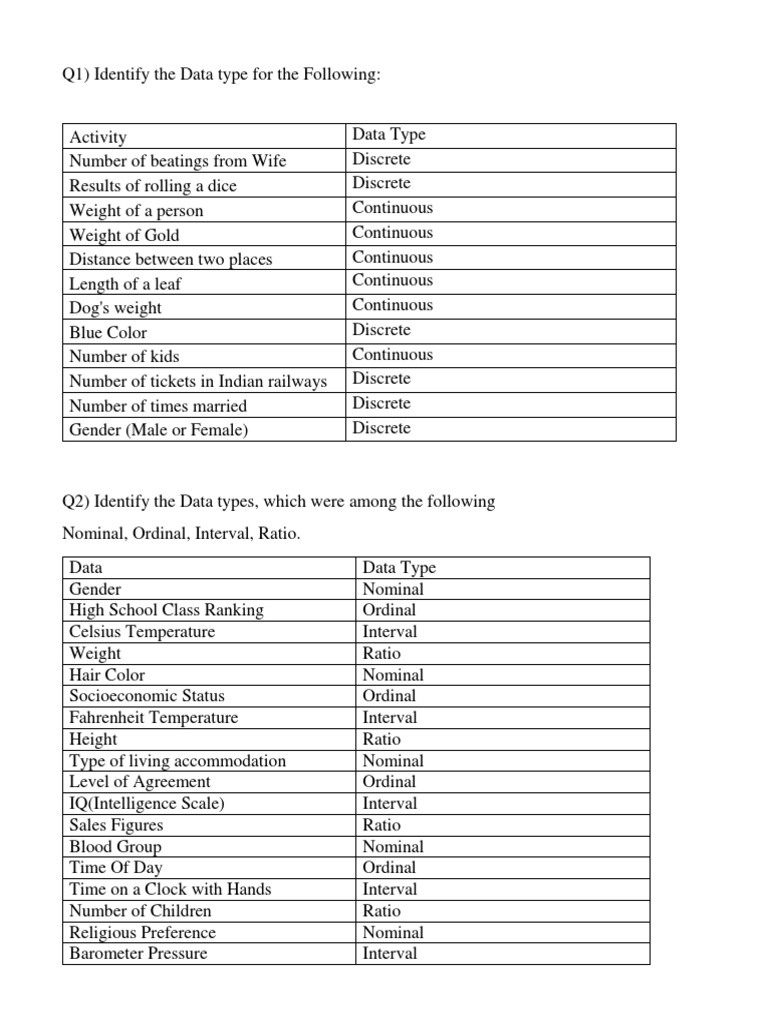 Q1) Identify the Data type for the Following:

| Activity | Data Type |
|---|---|
| Number of beatings from Wife | Discrete |
| Results of rolling a dice | Discrete |
| Weight of a person | Continuous |
| Weight of Gold | Continuous |
| Distance between two places | Continuous |
| Length of a leaf | Continuous |
| Dog's weight | Continuous |
| Blue Color | Discrete |
| Number of kids | Continuous |
| Number of tickets in Indian railways | Discrete |
| Number of times married | Discrete |
| Gender (Male or Female) | Discrete |

Q2) Identify the Data types, which were among the following

Nominal, Ordinal, Interval, Ratio.

| Data | Data Type |
|---|---|
| Gender | Nominal |
| High School Class Ranking | Ordinal |
| Celsius Temperature | Interval |
| Weight | Ratio |
| Hair Color | Nominal |
| Socioeconomic Status | Ordinal |
| Fahrenheit Temperature | Interval |
| Height | Ratio |
| Type of living accommodation | Nominal |
| Level of Agreement | Ordinal |
| IQ(Intelligence Scale) | Interval |
| Sales Figures | Ratio |
| Blood Group | Nominal |
| Time Of Day | Ordinal |
| Time on a Clock with Hands | Interval |
| Number of Children | Ratio |
| Religious Preference | Nominal |
| Barometer Pressure | Interval |